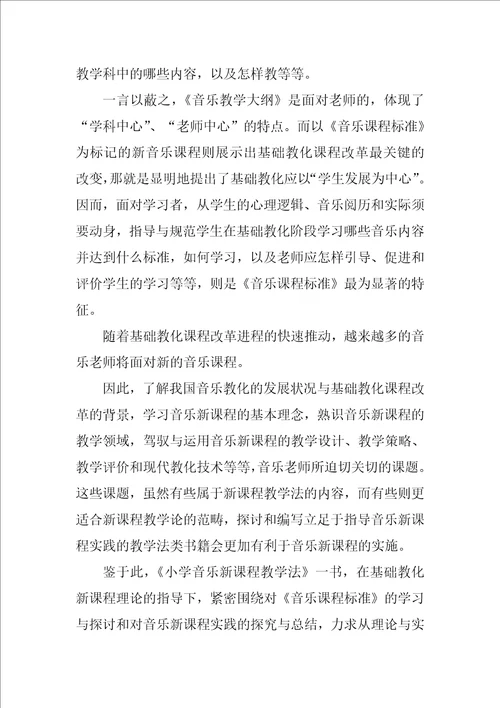 教学科中的哪些内容，以及怎样教等等。

一言以蔽之，《音乐教学大纲》是面对老师的，体现了“学科中心”、“老师中心”的特点。而以《音乐课程标准》为标记的新音乐课程则展示出基础教化课程改革最关键的改变，那就是显明地提出了基础教化应以“学生发展为中心”。因而，面对学习者，从学生的心理逻辑、音乐阅历和实际须要动身，指导与规范学生在基础教化阶段学习哪些音乐内容并达到什么标准，如何学习，以及老师应怎样引导、促进和评价学生的学习等等，则是《音乐课程标准》最为显著的特征。

随着基础教化课程改革进程的快速推动，越来越多的音乐老师将面对新的音乐课程。

因此，了解我国音乐教化的发展状况与基础教化课程改革的背景，学习音乐新课程的基本理念，熟识音乐新课程的教学领域，驾驭与运用音乐新课程的教学设计、教学策略、教学评价和现代教化技术等等，音乐老师所迫切关切的课题。这些课题，虽然有些属于新课程教学法的内容，而有些则更适合新课程教学论的范畴，探讨和编写立足于指导音乐新课程实践的教学法类书籍会更加有利于音乐新课程的实施。

鉴于此，《小学音乐新课程教学法》一书，在基础教化新课程理论的指导下，紧密围绕对《音乐课程标准》的学习与探讨和对音乐新课程实践的探究与总结，力求从理论与实